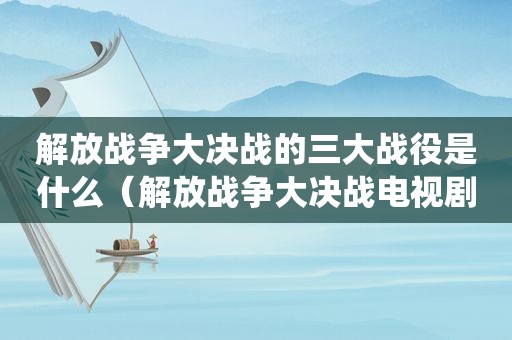 解放战争大决战的三大战役是什么（解放战争大决战电视剧